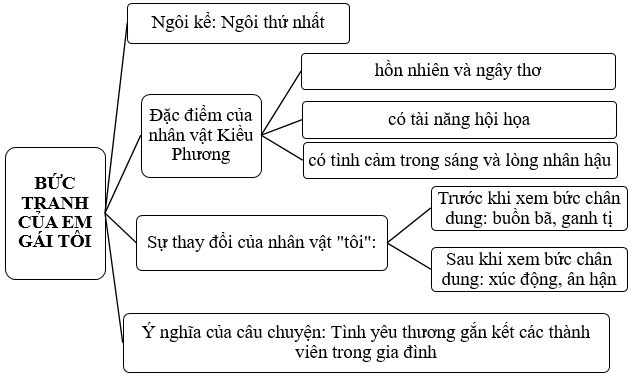 BỨC TRANH CỦA EM GÁI TÔI

Ngôi kể: Ngôi thứ nhất

Đặc điểm của nhân vật Kiều Phương

hồn nhiên và ngây thơ

có tài năng hội họa

có tình cảm trong sáng và lòng nhân hậu

Sự thay đổi của nhân vật "tôi":

Trước khi xem bức chân dung: buồn bã, ganh tị

Sau khi xem bức chân dung: xúc động, ân hận

Ý nghĩa của câu chuyện: Tình yêu thương gắn kết các thành viên trong gia đình